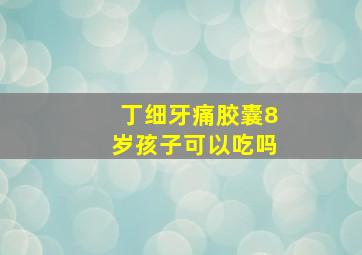 丁细牙痛胶囊8岁孩子可以吃吗